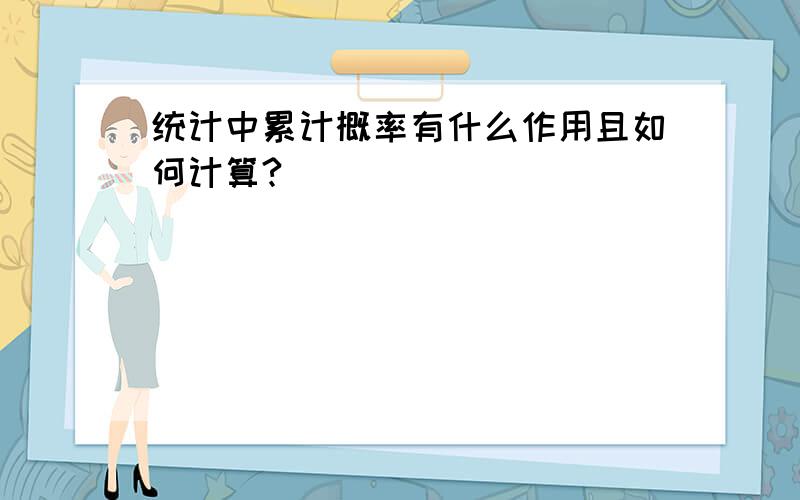 统计中累计概率有什么作用且如何计算?